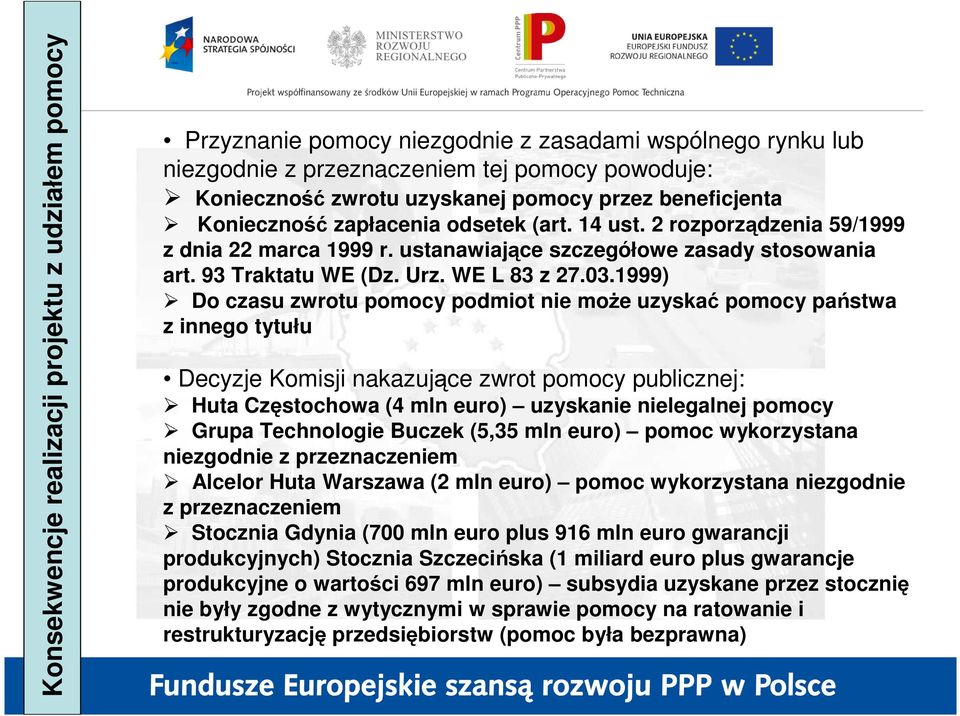 Konsekwencje realizacji projektu z udziałem pomocy

NARODOWA STRATEGIA SPÓJNOŚCI

MINISTERSTWO ROZWOJU REGIONALNEGO

Centrum PPP
Centrum Partnerstwa Publiczno-Prywatnego

UNIA EUROPEJSKA
EUROPEJSKI FUNDUSZ ROZWOJU REGIONALNEGO

Projekt współfinansowany ze środków Unii Europejskiej w ramach Programu Operacyjnego Pomoc Techniczna

• Przyznanie pomocy niezgodnie z zasadami wspólnego rynku lub niezgodnie z przeznaczeniem tej pomocy powoduje:
➢ Konieczność zwrotu uzyskanej pomocy przez beneficjenta
➢ Konieczność zapłacenia odsetek (art. 14 ust. 2 rozporządzenia 59/1999 z dnia 22 marca 1999 r. ustanawiające szczegółowe zasady stosowania art. 93 Traktatu WE (Dz. Urz. WE L 83 z 27.03.1999)
➢ Do czasu zwrotu pomocy podmiot nie może uzyskać pomocy państwa z innego tytułu

• Decyzje Komisji nakazujące zwrot pomocy publicznej:
➢ Huta Częstochowa (4 mln euro) – uzyskanie nielegalnej pomocy
➢ Grupa Technologie Buczek (5,35 mln euro) – pomoc wykorzystana niezgodnie z przeznaczeniem
➢ Alcelor Huta Warszawa (2 mln euro) – pomoc wykorzystana niezgodnie z przeznaczeniem
➢ Stocznia Gdynia (700 mln euro plus 916 mln euro gwarancji produkcyjnych) Stocznia Szczecińska (1 miliard euro plus gwarancje produkcyjne o wartości 697 mln euro) – subsydia uzyskane przez stocznię nie były zgodne z wytycznymi w sprawie pomocy na ratowanie i restrukturyzację przedsiębiorstw (pomoc była bezprawna)

Fundusze Europejskie szansą rozwoju PPP w Polsce